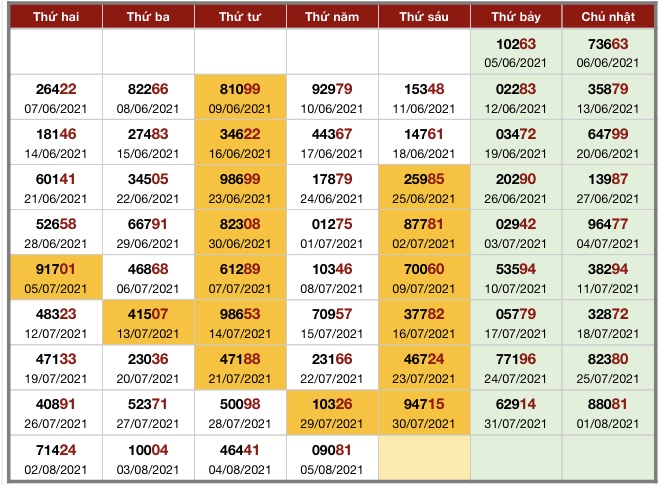 | Thứ hai | Thứ ba | Thứ tư | Thứ năm | Thứ sáu | Thứ bảy | Chủ nhật |
|---|---|---|---|---|---|---|
| | | | | | 10263 05/06/2021 | 73663 06/06/2021 |
| 26422 07/06/2021 | 82266 08/06/2021 | 81099 09/06/2021 | 92979 10/06/2021 | 15348 11/06/2021 | 02283 12/06/2021 | 35879 13/06/2021 |
| 18146 14/06/2021 | 27483 15/06/2021 | 34622 16/06/2021 | 44367 17/06/2021 | 14761 18/06/2021 | 03472 19/06/2021 | 64799 20/06/2021 |
| 60141 21/06/2021 | 34505 22/06/2021 | 98699 23/06/2021 | 17879 24/06/2021 | 25985 25/06/2021 | 20290 26/06/2021 | 13987 27/06/2021 |
| 52658 28/06/2021 | 66791 29/06/2021 | 82308 30/06/2021 | 01275 01/07/2021 | 87781 02/07/2021 | 02942 03/07/2021 | 96477 04/07/2021 |
| 91701 05/07/2021 | 46868 06/07/2021 | 61289 07/07/2021 | 10346 08/07/2021 | 70060 09/07/2021 | 53594 10/07/2021 | 38294 11/07/2021 |
| 48323 12/07/2021 | 41507 13/07/2021 | 98653 14/07/2021 | 70957 15/07/2021 | 37782 16/07/2021 | 05779 17/07/2021 | 32872 18/07/2021 |
| 47133 19/07/2021 | 23036 20/07/2021 | 47188 21/07/2021 | 23166 22/07/2021 | 46724 23/07/2021 | 77196 24/07/2021 | 82380 25/07/2021 |
| 40891 26/07/2021 | 52371 27/07/2021 | 50098 28/07/2021 | 10326 29/07/2021 | 94715 30/07/2021 | 62914 31/07/2021 | 88081 01/08/2021 |
| 71424 02/08/2021 | 10004 03/08/2021 | 46441 04/08/2021 | 09081 05/08/2021 | | | |